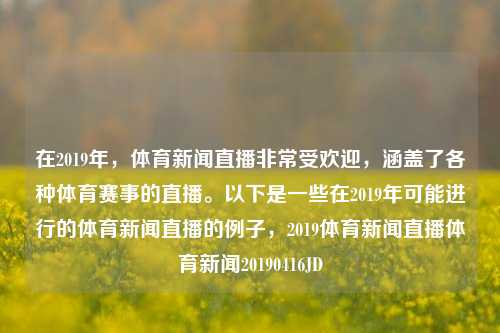 在2019年，体育新闻直播非常受欢迎，涵盖了各种体育赛事的直播。以下是一些在2019年可能进行的体育新闻直播的例子，2019体育新闻直播体育新闻20190416JD